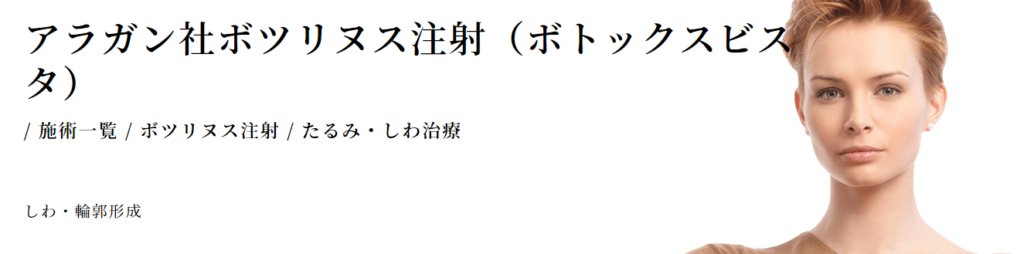 アラガン社ボツリヌス注射（ボトックスビスタ）

/ 施術一覧 / ボツリヌス注射 / たるみ・しわ治療

しわ・輪郭形成